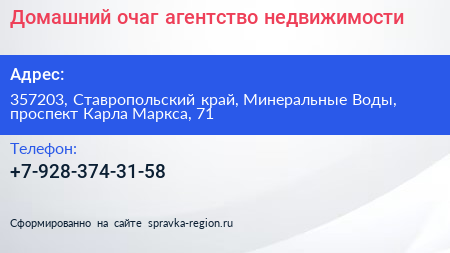 Домашний очаг агентство недвижимости

Адрес:

357203, Ставропольский край, Минеральные Воды, проспект Карла Маркса, 71

Телефон:

+7-928-374-31-58

Сформированно на сайте spravka-region.ru